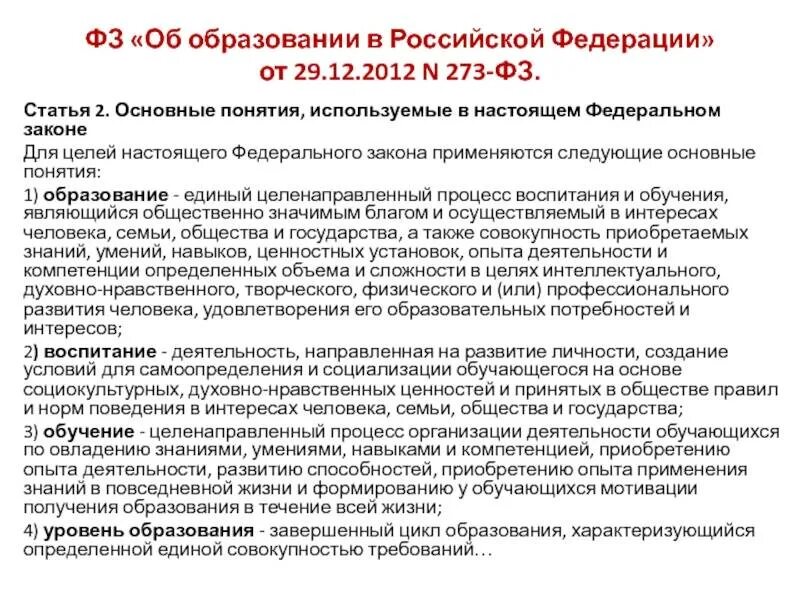 ФЗ «Об образовании в Российской Федерации» от 29.12.2012 N 273-ФЗ.

Статья 2. Основные понятия, используемые в настоящем Федеральном законе

Для целей настоящего Федерального закона применяются следующие основные понятия:

1) образование - единый целенаправленный процесс воспитания и обучения, являющийся общественно значимым благом и осуществляемый в интересах человека, семьи, общества и государства, а также совокупность приобретаемых знаний, умений, навыков, ценностных установок, опыта деятельности и компетенции определенных объема и сложности в целях интеллектуального, духовно-нравственного, творческого, физического и (или) профессионального развития человека, удовлетворения его образовательных потребностей и интересов;

2) воспитание - деятельность, направленная на развитие личности, создание условий для самоопределения и социализации обучающегося на основе социокультурных, духовно-нравственных ценностей и принятых в обществе правил и норм поведения в интересах человека, семьи, общества и государства;

3) обучение - целенаправленный процесс организации деятельности обучающихся по овладению знаниями, умениями, навыками и компетенцией, приобретению опыта деятельности, развитию способностей, приобретению опыта применения знаний в повседневной жизни и формированию у обучающихся мотивации получения образования в течение всей жизни;

4) уровень образования - завершенный цикл образования, характеризующийся определенной единой совокупностью требований…